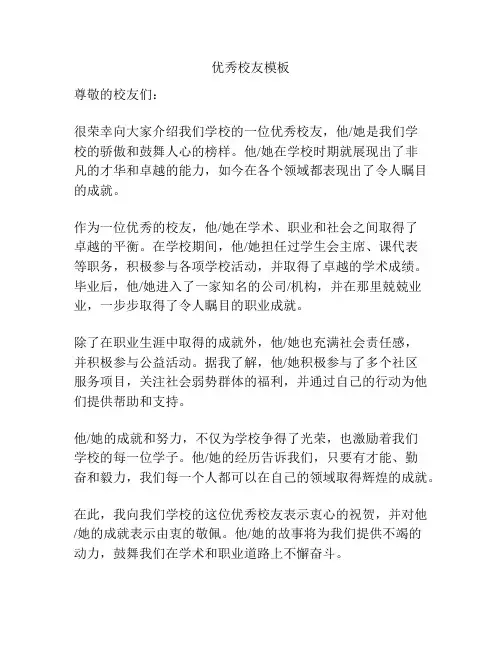 优秀校友模板

尊敬的校友们:

很荣幸向大家介绍我们学校的一位优秀校友，他/她是我们学校的骄傲和鼓舞人心的榜样。他/她在学校时期就展现出了非凡的才华和卓越的能力，如今在各个领域都表现出了令人瞩目的成就。

作为一位优秀的校友，他/她在学术、职业和社会之间取得了卓越的平衡。在学校期间，他/她担任过学生会主席、课代表等职务，积极参与各项学校活动，并取得了卓越的学术成绩。毕业后，他/她进入了一家知名的公司/机构，并在那里兢兢业业，一步步取得了令人瞩目的职业成就。

除了在职业生涯中取得的成就外，他/她也充满社会责任感，并积极参与公益活动。据我了解，他/她积极参与了多个社区服务项目，关注社会弱势群体的福利，并通过自己的行动为他们提供帮助和支持。

他/她的成就和努力，不仅为学校争得了光荣，也激励着我们学校的每一位学子。他/她的经历告诉我们，只要有才能、勤奋和毅力，我们每一个人都可以在自己的领域取得辉煌的成就。

在此，我向我们学校的这位优秀校友表示衷心的祝贺，并对他/她的成就表示由衷的敬佩。他/她的故事将为我们提供不竭的动力，鼓舞我们在学术和职业道路上不懈奋斗。